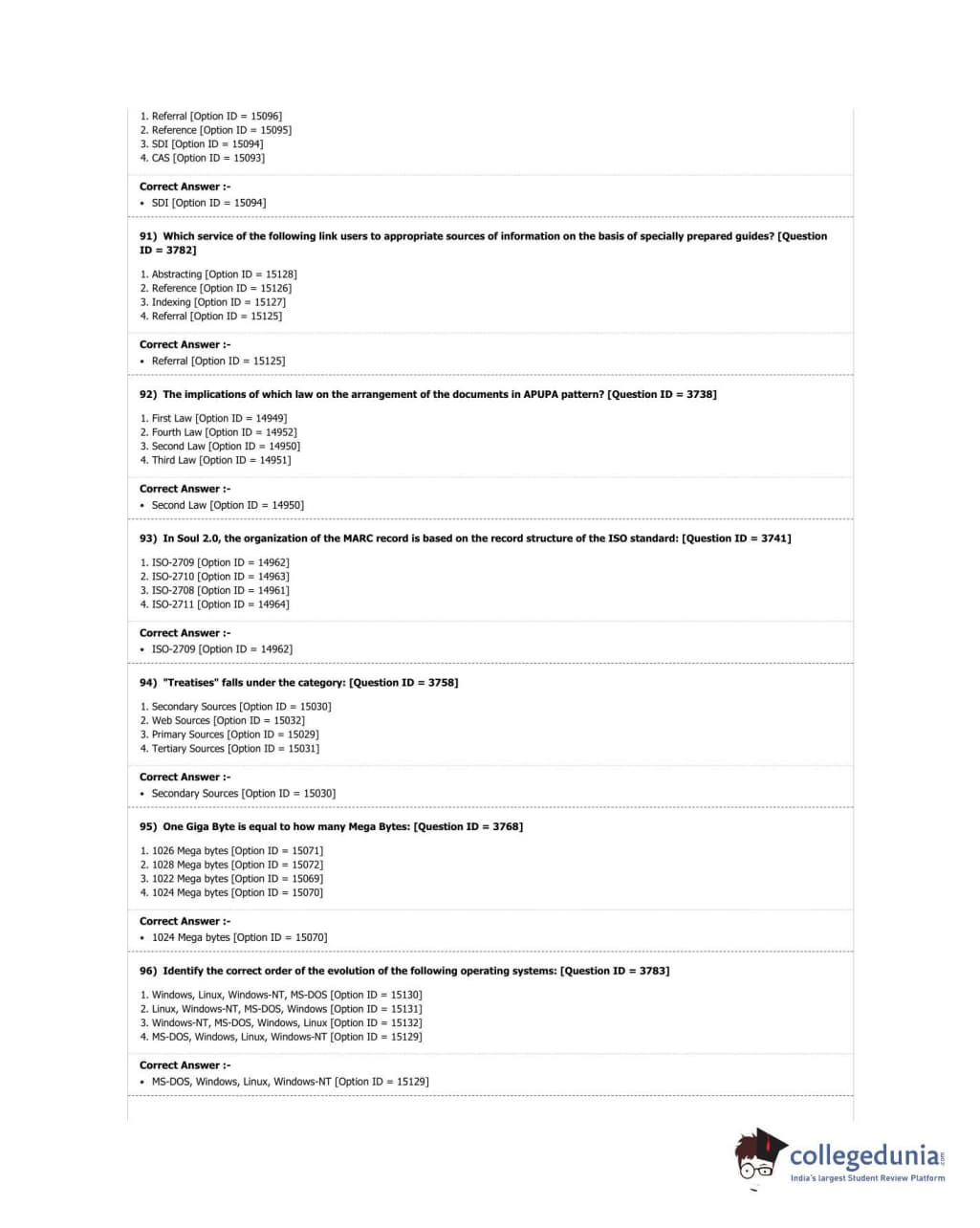 1. Referral [Option ID = 15096]
2. Reference [Option ID = 15095]
3. SDI [Option ID = 15094]
4. CAS [Option ID = 15093]

Correct Answer :-
• SDI [Option ID = 15094]

91) Which service of the following link users to appropriate sources of information on the basis of specially prepared guides? [Question ID = 3782]

1. Abstracting [Option ID = 15128]
2. Reference [Option ID = 15126]
3. Indexing [Option ID = 15127]
4. Referral [Option ID = 15125]

Correct Answer :-
• Referral [Option ID = 15125]

92) The implications of which law on the arrangement of the documents in APUPA pattern? [Question ID = 3738]

1. First Law [Option ID = 14949]
2. Fourth Law [Option ID = 14952]
3. Second Law [Option ID = 14950]
4. Third Law [Option ID = 14951]

Correct Answer :-
• Second Law [Option ID = 14950]

93) In Soul 2.0, the organization of the MARC record is based on the record structure of the ISO standard: [Question ID = 3741]

1. ISO-2709 [Option ID = 14962]
2. ISO-2710 [Option ID = 14963]
3. ISO-2708 [Option ID = 14961]
4. ISO-2711 [Option ID = 14964]

Correct Answer :-
• ISO-2709 [Option ID = 14962]

94) "Treatises" falls under the category: [Question ID = 3758]

1. Secondary Sources [Option ID = 15030]
2. Web Sources [Option ID = 15032]
3. Primary Sources [Option ID = 15029]
4. Tertiary Sources [Option ID = 15031]

Correct Answer :-
• Secondary Sources [Option ID = 15030]

95) One Giga Byte is equal to how many Mega Bytes: [Question ID = 3768]

1. 1026 Mega bytes [Option ID = 15071]
2. 1028 Mega bytes [Option ID = 15072]
3. 1022 Mega bytes [Option ID = 15069]
4. 1024 Mega bytes [Option ID = 15070]

Correct Answer :-
• 1024 Mega bytes [Option ID = 15070]

96) Identify the correct order of the evolution of the following operating systems: [Question ID = 3783]

1. Windows, Linux, Windows-NT, MS-DOS [Option ID = 15130]
2. Linux, Windows-NT, MS-DOS, Windows [Option ID = 15131]
3. Windows-NT, MS-DOS, Windows, Linux [Option ID = 15132]
4. MS-DOS, Windows, Linux, Windows-NT [Option ID = 15129]

Correct Answer :-
• MS-DOS, Windows, Linux, Windows-NT [Option ID = 15129]

collegedunia.com
India's largest Student Review Platform